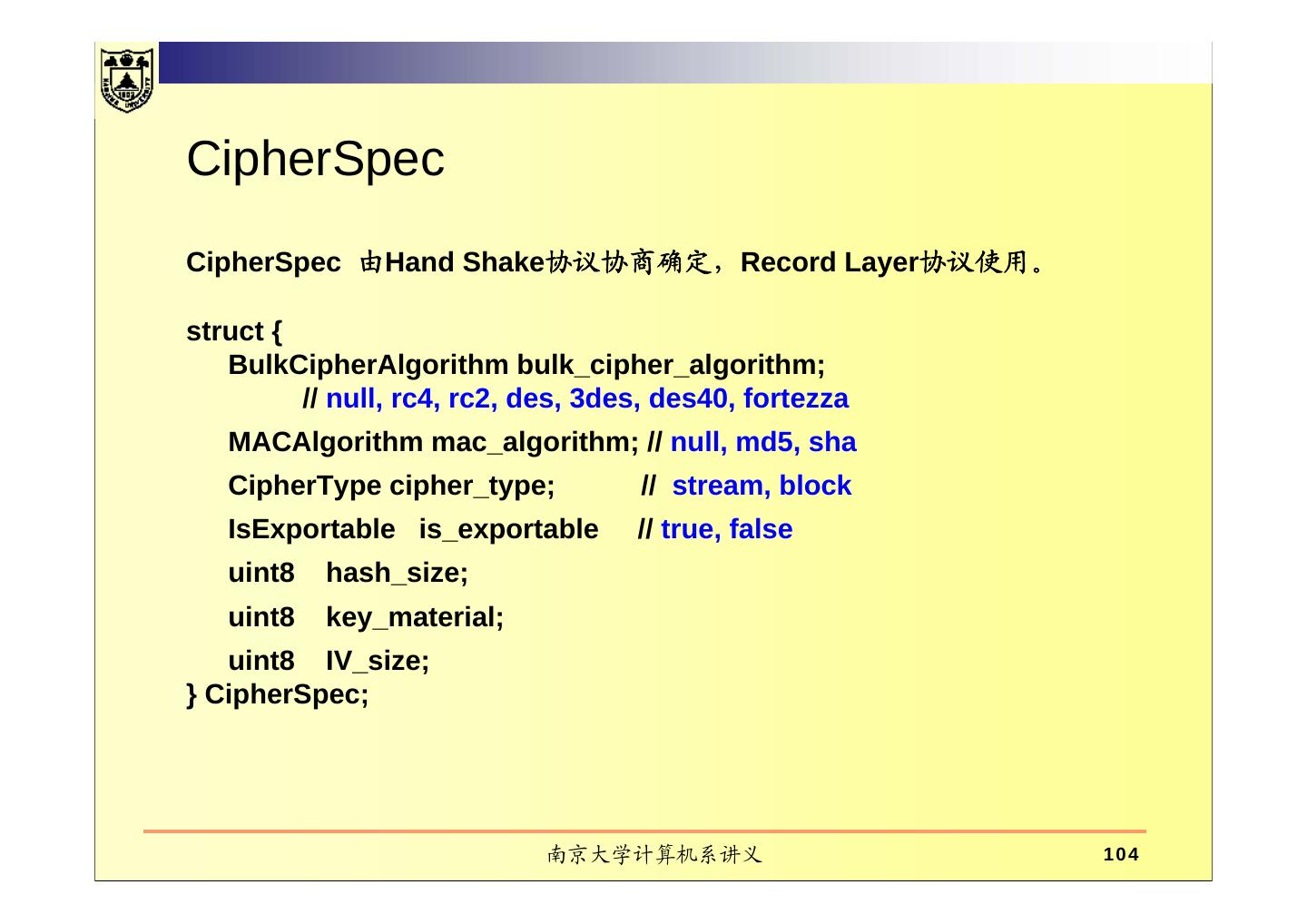 CipherSpec

CipherSpec 由Hand Shake协议协商确定，Record Layer协议使用。

struct {
BulkCipherAlgorithm bulk_cipher_algorithm;
// null, rc4, rc2, des, 3des, des40, fortezza
MACAlgorithm mac_algorithm; // null, md5, sha
CipherType cipher_type; // stream, block
IsExportable is_exportable // true, false
uint8 hash_size;
uint8 key_material;
uint8 IV_size;
} CipherSpec;

南京大学计算机系讲义

104